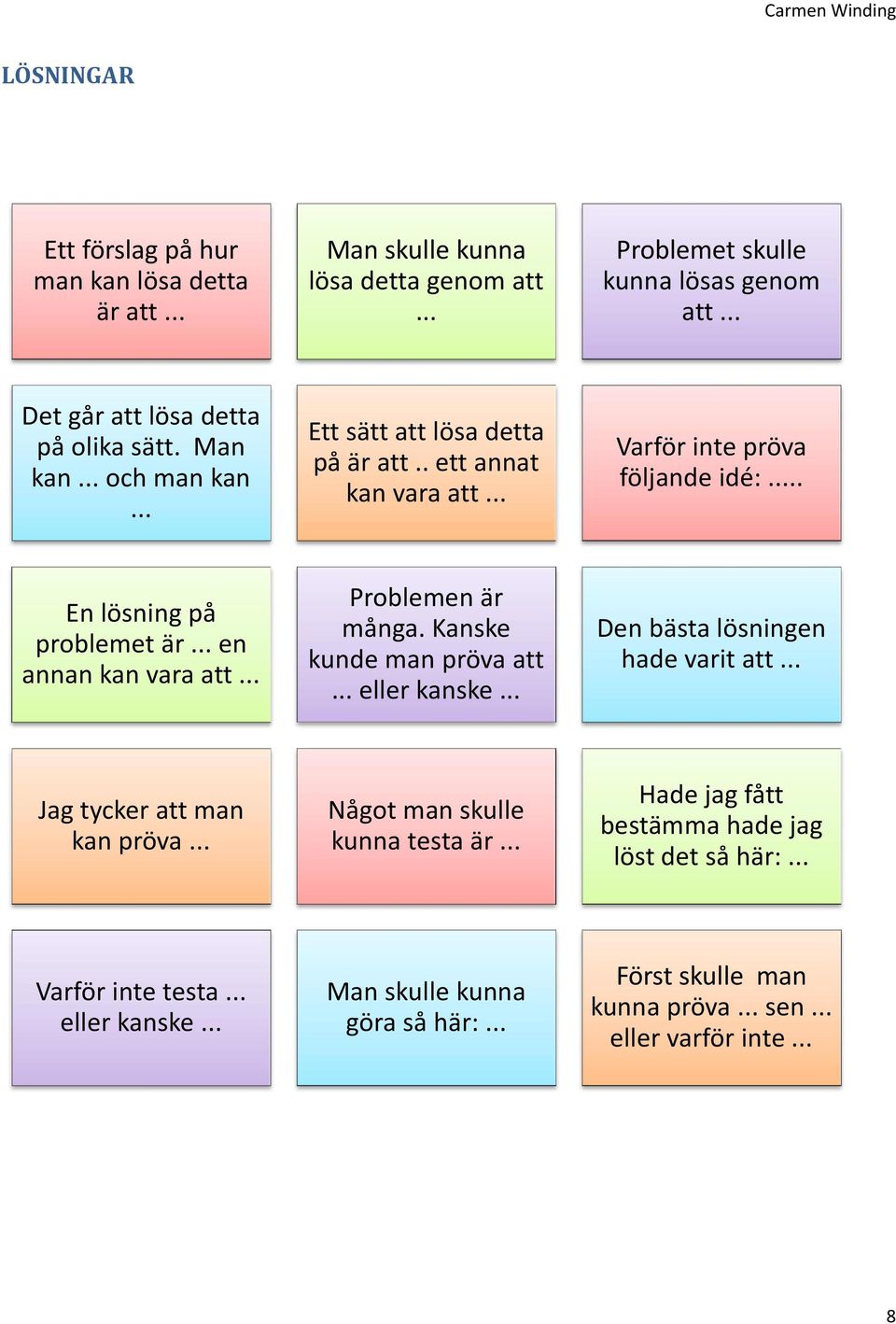 Carmen Winding

LÖSNINGAR

Ett förslag på hur man kan lösa detta är att ...

Man skulle kunna lösa detta genom att ...

Problemet skulle kunna lösas genom att ...

Det går att lösa detta på olika sätt. Man kan ... och man kan ...

Ett sätt att lösa detta på är att .. ett annat kan vara att ...

Varför inte pröva följande idé: .....

En lösning på problemet är ... en annan kan vara att ...

Problemen är många. Kanske kunde man pröva att ... eller kanske ...

Den bästa lösningen hade varit att ...

Jag tycker att man kan pröva ...

Något man skulle kunna testa är ...

Hade jag fått bestämma hade jag löst det så här: ...

Varför inte testa ... eller kanske ...

Man skulle kunna göra så här: ...

Först skulle man kunna pröva ... sen ... eller varför inte ...

8